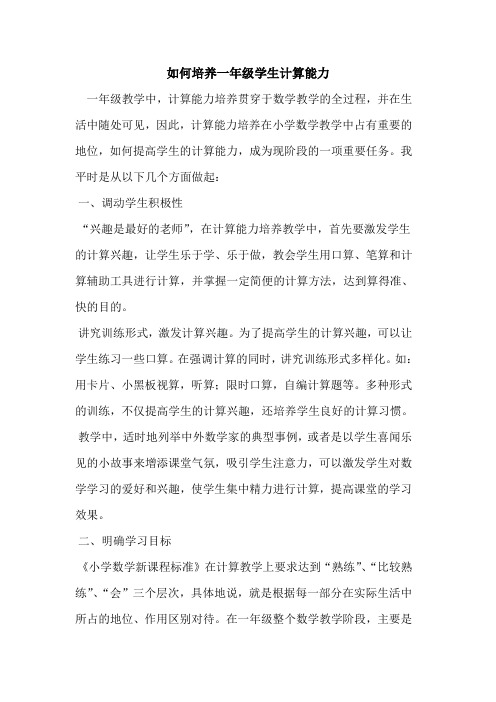 如何培养一年级学生计算能力

一年级教学中，计算能力培养贯穿于数学教学的全过程，并在生活中随处可见，因此，计算能力培养在小学数学教学中占有重要的地位，如何提高学生的计算能力，成为现阶段的一项重要任务。我平时是从以下几个方面做起：

一、调动学生积极性

“兴趣是最好的老师”，在计算能力培养教学中，首先要激发学生的计算兴趣，让学生乐于学、乐于做，教会学生用口算、笔算和计算辅助工具进行计算，并掌握一定简便的计算方法，达到算得准、快的目的。

讲究训练形式，激发计算兴趣。为了提高学生的计算兴趣，可以让学生练习一些口算。在强调计算的同时，讲究训练形式多样化。如：用卡片、小黑板视算，听算；限时口算，自编计算题等。多种形式的训练，不仅提高学生的计算兴趣，还培养学生良好的计算习惯。

教学中，适时地列举中外数学家的典型事例，或者是以学生喜闻乐见的小故事来增添课堂气氛，吸引学生注意力，可以激发学生对数学学习的爱好和兴趣，使学生集中精力进行计算，提高课堂的学习效果。

二、明确学习目标

《小学数学新课程标准》在计算教学上要求达到“熟练”、“比较熟练”、“会”三个层次，具体地说，就是根据每一部分在实际生活中所占的地位、作用区别对待。在一年级整个数学教学阶段，主要是